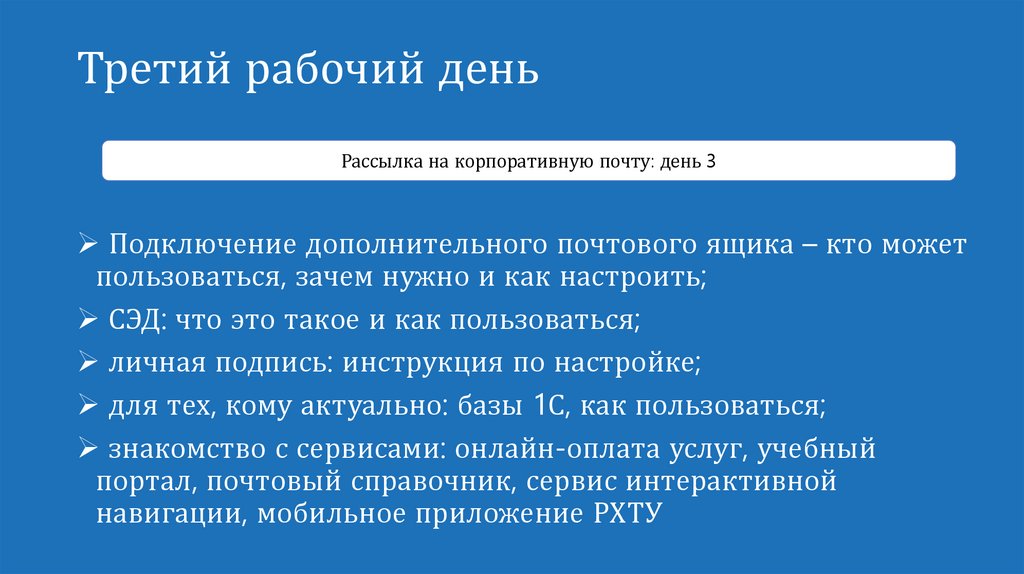 Третий рабочий день

Рассылка на корпоративную почту: день 3

➢ Подключение дополнительного почтового ящика – кто может пользоваться, зачем нужно и как настроить;

➢ СЭД: что это такое и как пользоваться;

➢ личная подпись: инструкция по настройке;

➢ для тех, кому актуально: базы 1С, как пользоваться;

➢ знакомство с сервисами: онлайн-оплата услуг, учебный портал, почтовый справочник, сервис интерактивной навигации, мобильное приложение РХТУ